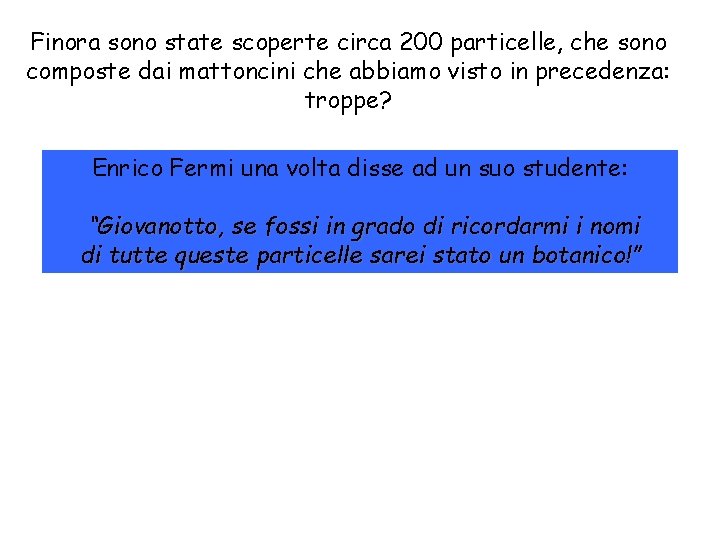 Finora sono state scoperte circa 200 particelle, che sono composte dai mattoncini che abbiamo visto in precedenza: troppe?

Enrico Fermi una volta disse ad un suo studente:

"Giovanotto, se fossi in grado di ricordarmi i nomi di tutte queste particelle sarei stato un botanico!"